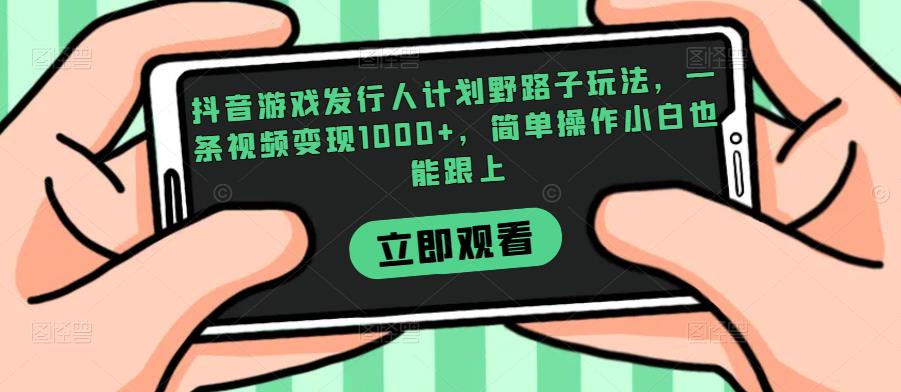 抖音游戏发行人计划野路子玩法，一条视频变现1000+，简单操作小白也能跟上

立即观看